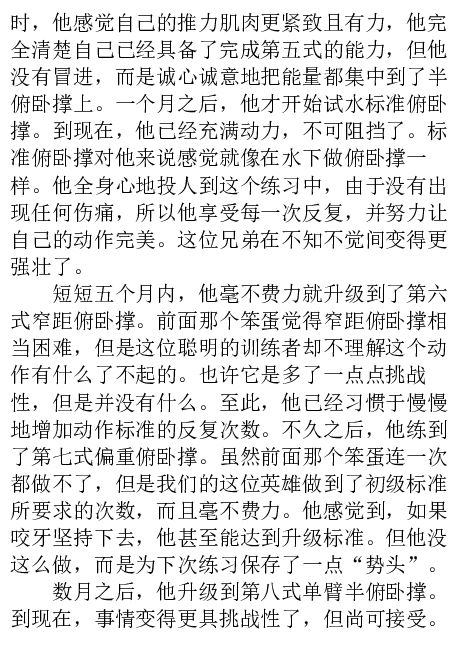 时，他感觉自己的推力肌肉更紧致且有力，他完全清楚自己已经具备了完成第五式的能力，但他没有冒进，而是诚心诚意地把能量都集中到了半俯卧撑上。一个月之后，他才开始试水标准俯卧撑。到现在，他已经充满动力，不可阻挡了。标准俯卧撑对他来说感觉就像在水下做俯卧撑一样。他全身心地投人到这个练习中，由于没有出现任何伤痛，所以他享受每一次反复，并努力让自己的动作完美。这位兄弟在不知不觉间变得更强壮了。

短短五个月内，他毫不费力就升级到了第六式窄距俯卧撑。前面那个笨蛋觉得窄距俯卧撑相当困难，但是这位聪明的训练者却不理解这个动作有什么了不起的。也许它是多了一点点挑战性，但是并没有什么。至此，他已经习惯于慢慢地增加动作标准的反复次数。不久之后，他练到了第七式偏重俯卧撑。虽然前面那个笨蛋连一次都做不了，但是我们的这位英雄做到了初级标准所要求的次数，而且毫不费力。他感觉到，如果咬牙坚持下去，他甚至能达到升级标准。但他没这么做，而是为下次练习保存了一点“势头”。

数月之后，他升级到第八式单臂半俯卧撑。到现在，事情变得更具挑战性了，但尚可接受。